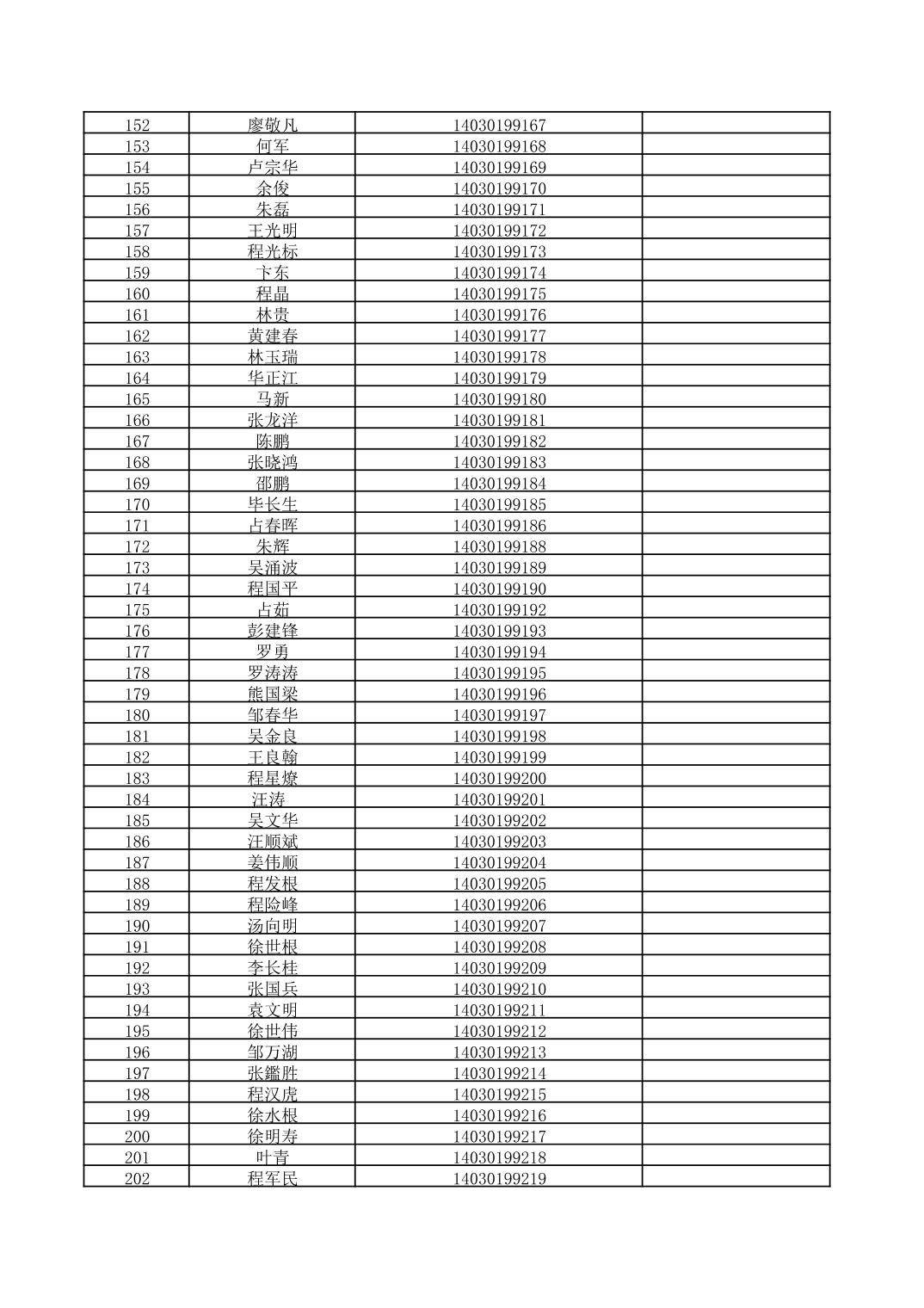 | | | | |
|---|---|---|---|
| 152 | 廖敬凡 | 14030199167 | |
| 153 | 何军 | 14030199168 | |
| 154 | 卢宗华 | 14030199169 | |
| 155 | 余俊 | 14030199170 | |
| 156 | 朱磊 | 14030199171 | |
| 157 | 王光明 | 14030199172 | |
| 158 | 程光标 | 14030199173 | |
| 159 | 卞东 | 14030199174 | |
| 160 | 程晶 | 14030199175 | |
| 161 | 林贵 | 14030199176 | |
| 162 | 黄建春 | 14030199177 | |
| 163 | 林玉瑞 | 14030199178 | |
| 164 | 华正江 | 14030199179 | |
| 165 | 马新 | 14030199180 | |
| 166 | 张龙洋 | 14030199181 | |
| 167 | 陈鹏 | 14030199182 | |
| 168 | 张晓鸿 | 14030199183 | |
| 169 | 邵鹏 | 14030199184 | |
| 170 | 毕长生 | 14030199185 | |
| 171 | 占春晖 | 14030199186 | |
| 172 | 朱辉 | 14030199188 | |
| 173 | 吴涌波 | 14030199189 | |
| 174 | 程国平 | 14030199190 | |
| 175 | 占茹 | 14030199192 | |
| 176 | 彭建锋 | 14030199193 | |
| 177 | 罗勇 | 14030199194 | |
| 178 | 罗涛涛 | 14030199195 | |
| 179 | 熊国梁 | 14030199196 | |
| 180 | 邹春华 | 14030199197 | |
| 181 | 吴金良 | 14030199198 | |
| 182 | 王良翰 | 14030199199 | |
| 183 | 程星燎 | 14030199200 | |
| 184 | 汪涛 | 14030199201 | |
| 185 | 吴文华 | 14030199202 | |
| 186 | 汪顺斌 | 14030199203 | |
| 187 | 姜伟顺 | 14030199204 | |
| 188 | 程发根 | 14030199205 | |
| 189 | 程险峰 | 14030199206 | |
| 190 | 汤向明 | 14030199207 | |
| 191 | 徐世根 | 14030199208 | |
| 192 | 李长桂 | 14030199209 | |
| 193 | 张国兵 | 14030199210 | |
| 194 | 袁文明 | 14030199211 | |
| 195 | 徐世伟 | 14030199212 | |
| 196 | 邹万湖 | 14030199213 | |
| 197 | 张鑑胜 | 14030199214 | |
| 198 | 程汉虎 | 14030199215 | |
| 199 | 徐水根 | 14030199216 | |
| 200 | 徐明寿 | 14030199217 | |
| 201 | 叶青 | 14030199218 | |
| 202 | 程军民 | 14030199219 | |